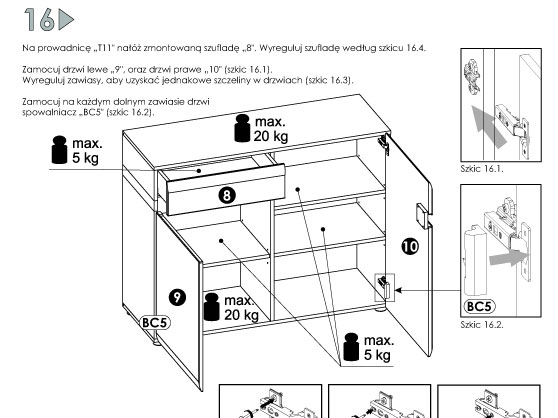 16

Na prowadnicę „T11" nałóż zmontowaną szufladę „8". Wyreguluj szufladę według szkicu 16.4.

Zamocuj drzwi lewe „9", oraz drzwi prawe „10" (szkic 16.1). Wyreguluj zawiasy, aby uzyskać jednakowe szczeliny w drzwiach (szkic 16.3).

Zamocuj na każdym dolnym zawiasie drzwi spowalniacz „BC5" (szkic 16.2).

max. 20 kg

max. 5 kg

8

10

9

max. 20 kg

BC5

max. 5 kg

Szkic 16.1.

BC5

Szkic 16.2.